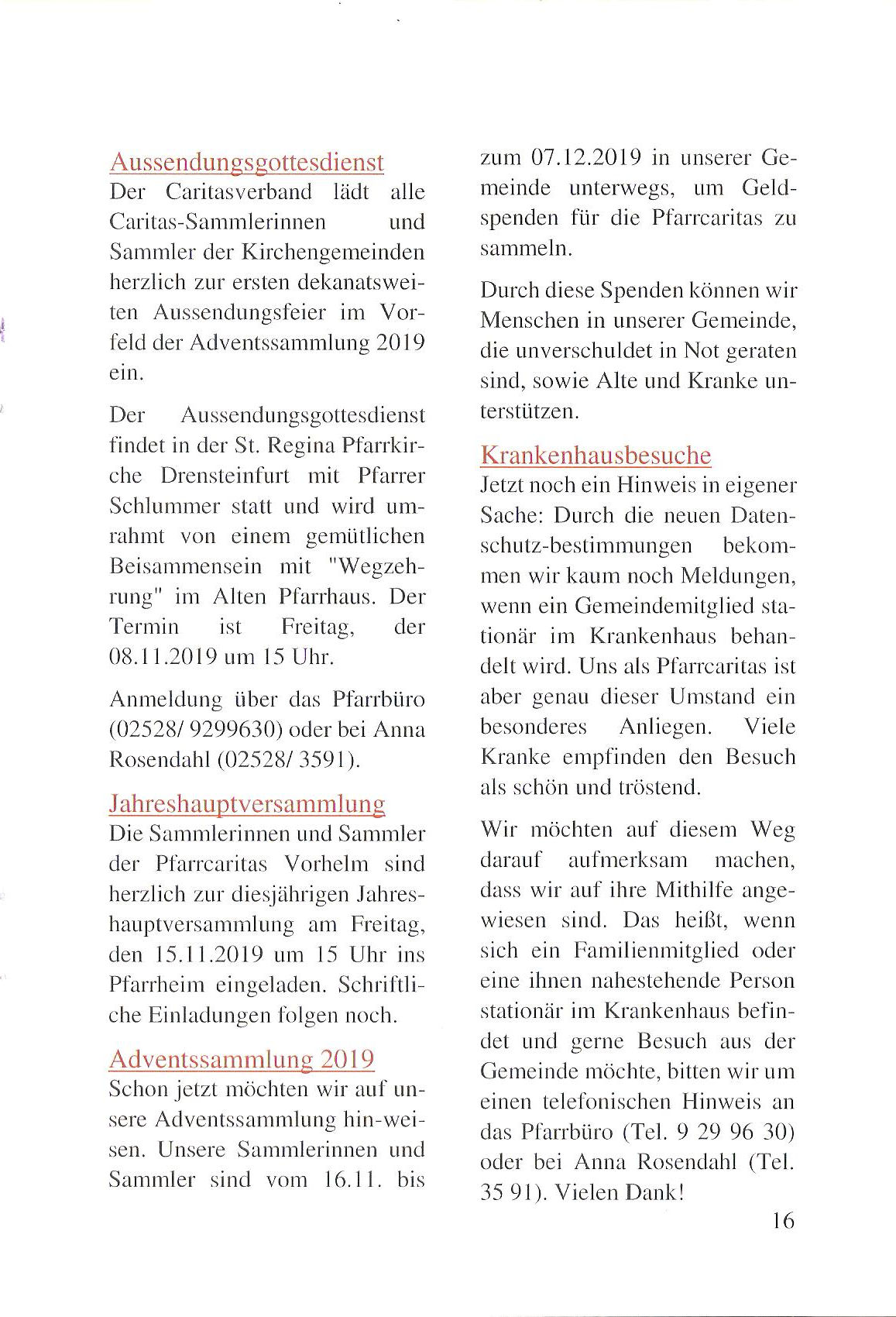 Aussendungsgottesdienst
Der Caritasverband lädt alle Caritas-Sammlerinnen und Sammler der Kirchengemeinden herzlich zur ersten dekanatsweiten Aussendungsfeier im Vorfeld der Adventssammlung 2019 ein.

Der Aussendungsgottesdienst findet in der St. Regina Pfarrkirche Drensteinfurt mit Pfarrer Schlummer statt und wird umrahmt von einem gemütlichen Beisammensein mit "Wegzehrung" im Alten Pfarrhaus. Der Termin ist Freitag, der 08.11.2019 um 15 Uhr.

Anmeldung über das Pfarrbüro (02528/ 9299630) oder bei Anna Rosendahl (02528/ 3591).

Jahreshauptversammlung
Die Sammlerinnen und Sammler der Pfarrcaritas Vorhelm sind herzlich zur diesjährigen Jahreshauptversammlung am Freitag, den 15.11.2019 um 15 Uhr ins Pfarrheim eingeladen. Schriftliche Einladungen folgen noch.

Adventssammlung 2019
Schon jetzt möchten wir auf unsere Adventssammlung hin-weisen. Unsere Sammlerinnen und Sammler sind vom 16.11. bis zum 07.12.2019 in unserer Gemeinde unterwegs, um Geldspenden für die Pfarrcaritas zu sammeln.

Durch diese Spenden können wir Menschen in unserer Gemeinde, die unverschuldet in Not geraten sind, sowie Alte und Kranke unterstützen.

Krankenhausbesuche
Jetzt noch ein Hinweis in eigener Sache: Durch die neuen Datenschutz-bestimmungen bekommen wir kaum noch Meldungen, wenn ein Gemeindemitglied stationär im Krankenhaus behandelt wird. Uns als Pfarrcaritas ist aber genau dieser Umstand ein besonderes Anliegen. Viele Kranke empfinden den Besuch als schön und tröstend.

Wir möchten auf diesem Weg darauf aufmerksam machen, dass wir auf ihre Mithilfe angewiesen sind. Das heißt, wenn sich ein Familienmitglied oder eine ihnen nahestehende Person stationär im Krankenhaus befindet und gerne Besuch aus der Gemeinde möchte, bitten wir um einen telefonischen Hinweis an das Pfarrbüro (Tel. 9 29 96 30) oder bei Anna Rosendahl (Tel. 35 91). Vielen Dank!

16